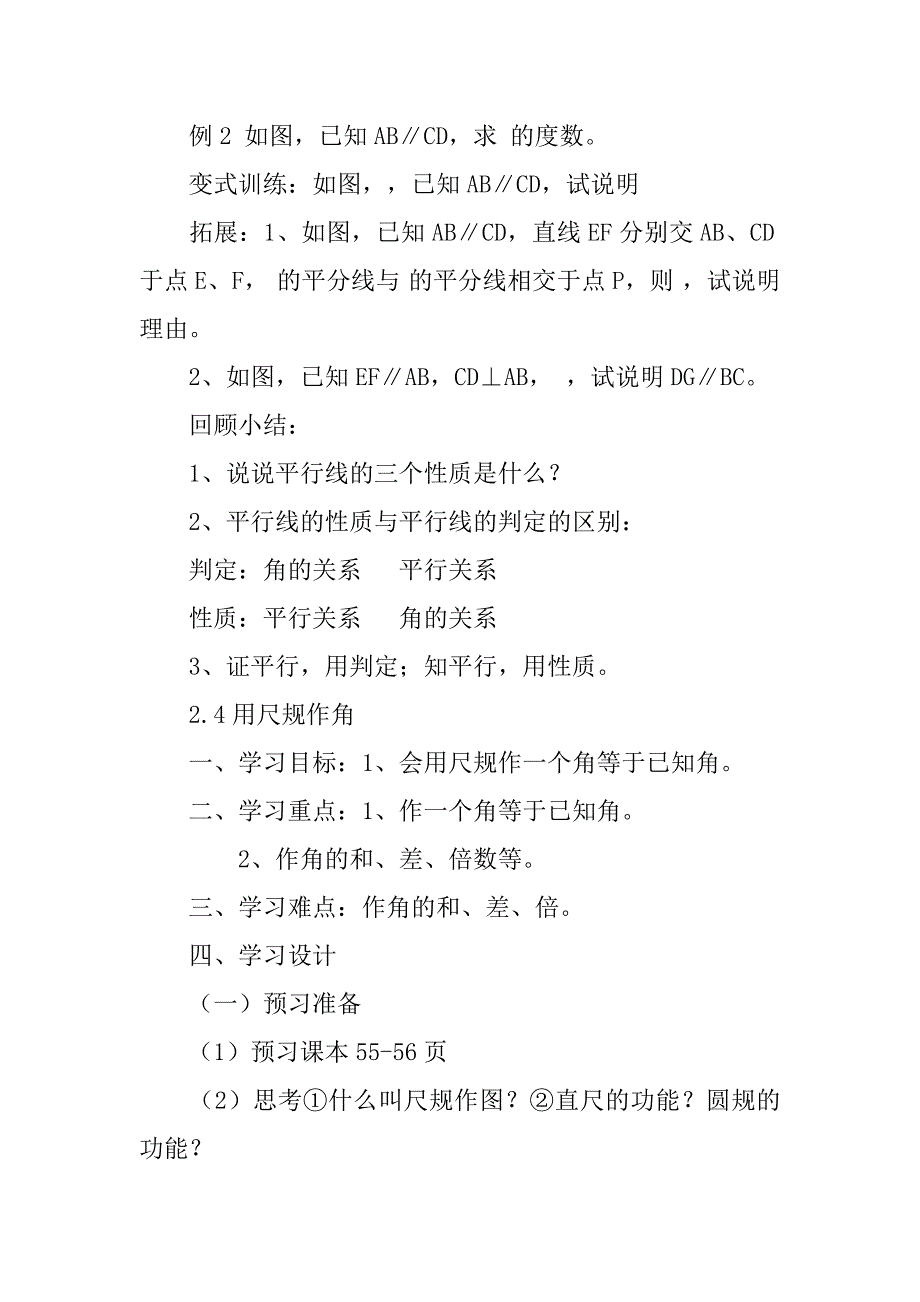 例 2 如图，已知 AB∥CD，求 的度数。

变式训练：如图，，已知 AB∥CD，试说明

拓展：1、如图，已知 AB∥CD，直线 EF 分别交 AB、CD 于点 E、F， 的平分线与 的平分线相交于点 P，则 ，试说明理由。

2、如图，已知 EF∥AB，CD⊥AB， ，试说明 DG∥BC。

回顾小结：

1、说说平行线的三个性质是什么？

2、平行线的性质与平行线的判定的区别：

判定：角的关系　　平行关系

性质：平行关系　　角的关系

3、证平行，用判定；知平行，用性质。

2.4 用尺规作角

一、学习目标：1、会用尺规作一个角等于已知角。

二、学习重点：1、作一个角等于已知角。

2、作角的和、差、倍数等。

三、学习难点：作角的和、差、倍。

四、学习设计

（一）预习准备

（1）预习课本 55-56 页

（2）思考①什么叫尺规作图？②直尺的功能？圆规的功能？